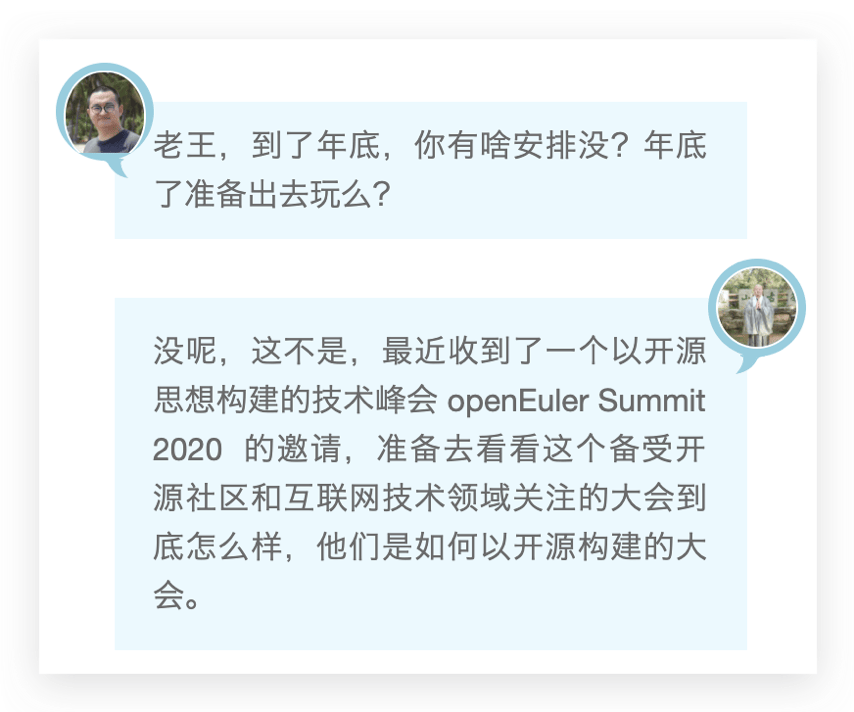 老王，到了年底，你有啥安排没？年底了准备出去玩么？

没呢，这不是，最近收到了一个以开源思想构建的技术峰会 openEuler Summit 2020 的邀请，准备去看看这个备受开源社区和互联网技术领域关注的大会到底怎么样，他们是如何以开源构建的大会。